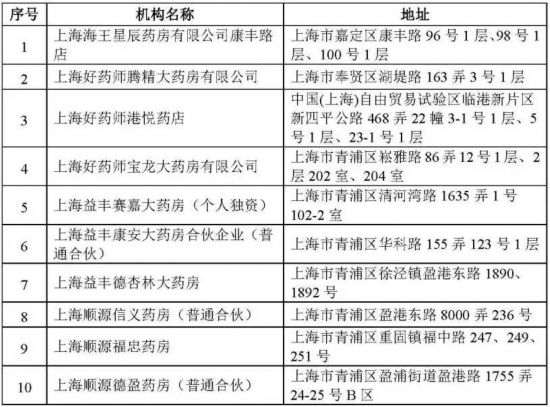 | 序号 | 机构名称 | 地址 |
|---|---|---|
| 1 | 上海海王星辰药房有限公司康丰路店 | 上海市嘉定区康丰路96号1层、98号1层、100号1层 |
| 2 | 上海好药师腾精大药房有限公司 | 上海市奉贤区湖堤路163弄3号1层 |
| 3 | 上海好药师港悦药店 | 中国(上海)自由贸易试验区临港新片区新四平公路468弄22幢3-1号1层、5号1层、23-1号1层 |
| 4 | 上海好药师宝龙大药房有限公司 | 上海市青浦区崧雅路86弄12号1层、2层202室、204室 |
| 5 | 上海益丰赛嘉大药房（个人独资） | 上海市青浦区清河湾路1635弄1号102-2室 |
| 6 | 上海益丰康安大药房合伙企业（普通合伙） | 上海市青浦区华科路155弄123号1层 |
| 7 | 上海益丰德杏林大药房 | 上海市青浦区徐泾镇盈港东路1890、1892号 |
| 8 | 上海顺源信义药房（普通合伙） | 上海市青浦区盈港东路8000弄236号 |
| 9 | 上海顺源福忠药房 | 上海市青浦区重固镇福中路247、249、251号 |
| 10 | 上海顺源德盈药房（普通合伙） | 上海市青浦区盈浦街道盈港路1755弄24-25号B区 |